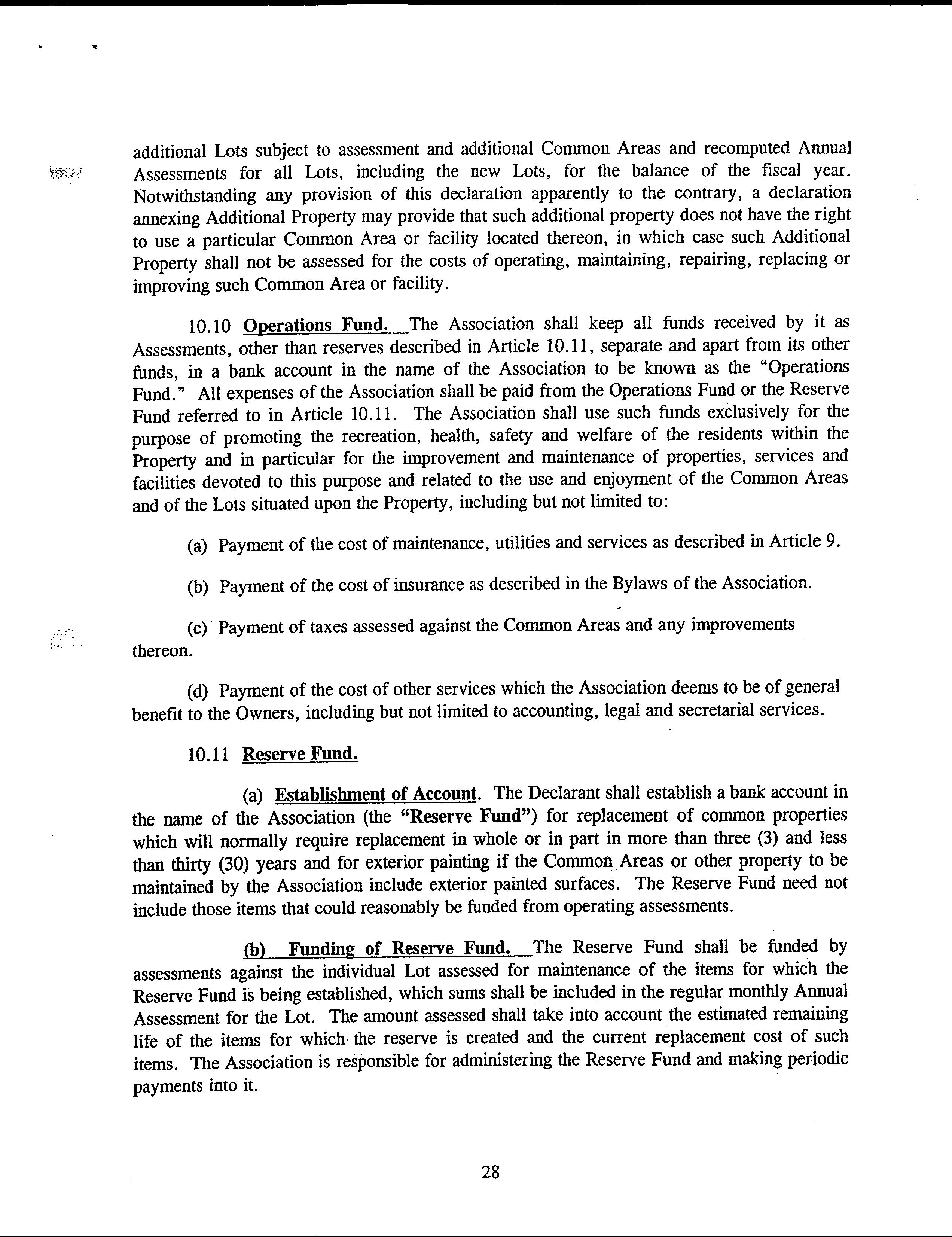 additional Lots subject to assessment and additional Common Areas and recomputed Annual Assessments for all Lots, including the new Lots, for the balance of the fiscal year. Notwithstanding any provision of this declaration apparently to the contrary, a declaration annexing Additional Property may provide that such additional property does not have the right to use a particular Common Area or facility located thereon, in which case such Additional Property shall not be assessed for the costs of operating, maintaining, repairing, replacing or improving such Common Area or facility.

10.10 Operations Fund. The Association shall keep all funds received by it as Assessments, other than reserves described in Article 10.11, separate and apart from its other funds, in a bank account in the name of the Association to be known as the "Operations Fund." All expenses of the Association shall be paid from the Operations Fund or the Reserve Fund referred to in Article 10.11. The Association shall use such funds exclusively for the purpose of promoting the recreation, health, safety and welfare of the residents within the Property and in particular for the improvement and maintenance of properties, services and facilities devoted to this purpose and related to the use and enjoyment of the Common Areas and of the Lots situated upon the Property, including but not limited to:

(a) Payment of the cost of maintenance, utilities and services as described in Article 9.

(b) Payment of the cost of insurance as described in the Bylaws of the Association.

(c) Payment of taxes assessed against the Common Areas and any improvements thereon.

(d) Payment of the cost of other services which the Association deems to be of general benefit to the Owners, including but not limited to accounting, legal and secretarial services.

10.11 Reserve Fund.

(a) Establishment of Account. The Declarant shall establish a bank account in the name of the Association (the "Reserve Fund") for replacement of common properties which will normally require replacement in whole or in part in more than three (3) and less than thirty (30) years and for exterior painting if the Common Areas or other property to be maintained by the Association include exterior painted surfaces. The Reserve Fund need not include those items that could reasonably be funded from operating assessments.

(b) Funding of Reserve Fund. The Reserve Fund shall be funded by assessments against the individual Lot assessed for maintenance of the items for which the Reserve Fund is being established, which sums shall be included in the regular monthly Annual Assessment for the Lot. The amount assessed shall take into account the estimated remaining life of the items for which the reserve is created and the current replacement cost of such items. The Association is responsible for administering the Reserve Fund and making periodic payments into it.

28